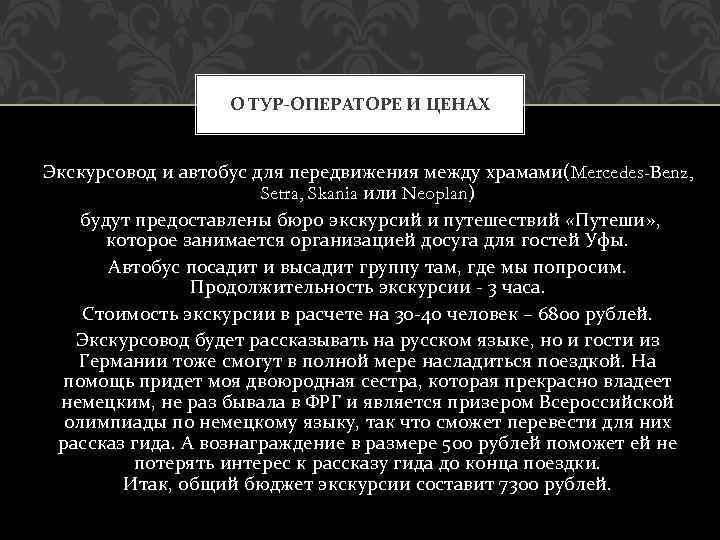 О ТУР-ОПЕРАТОРЕ И ЦЕНАХ

Экскурсовод и автобус для передвижения между храмами(Mercedes-Benz, Setra, Skania или Neoplan)

будут предоставлены бюро экскурсий и путешествий «Путеши», которое занимается организацией досуга для гостей Уфы.

Автобус посадит и высадит группу там, где мы попросим. Продолжительность экскурсии - 3 часа.

Стоимость экскурсии в расчете на 30-40 человек – 6800 рублей.

Экскурсовод будет рассказывать на русском языке, но и гости из Германии тоже смогут в полной мере насладиться поездкой. На помощь придет моя двоюродная сестра, которая прекрасно владеет немецким, не раз бывала в ФРГ и является призером Всероссийской олимпиады по немецкому языку, так что сможет перевести для них рассказ гида. А вознаграждение в размере 500 рублей поможет ей не потерять интерес к рассказу гида до конца поездки.
Итак, общий бюджет экскурсии составит 7300 рублей.